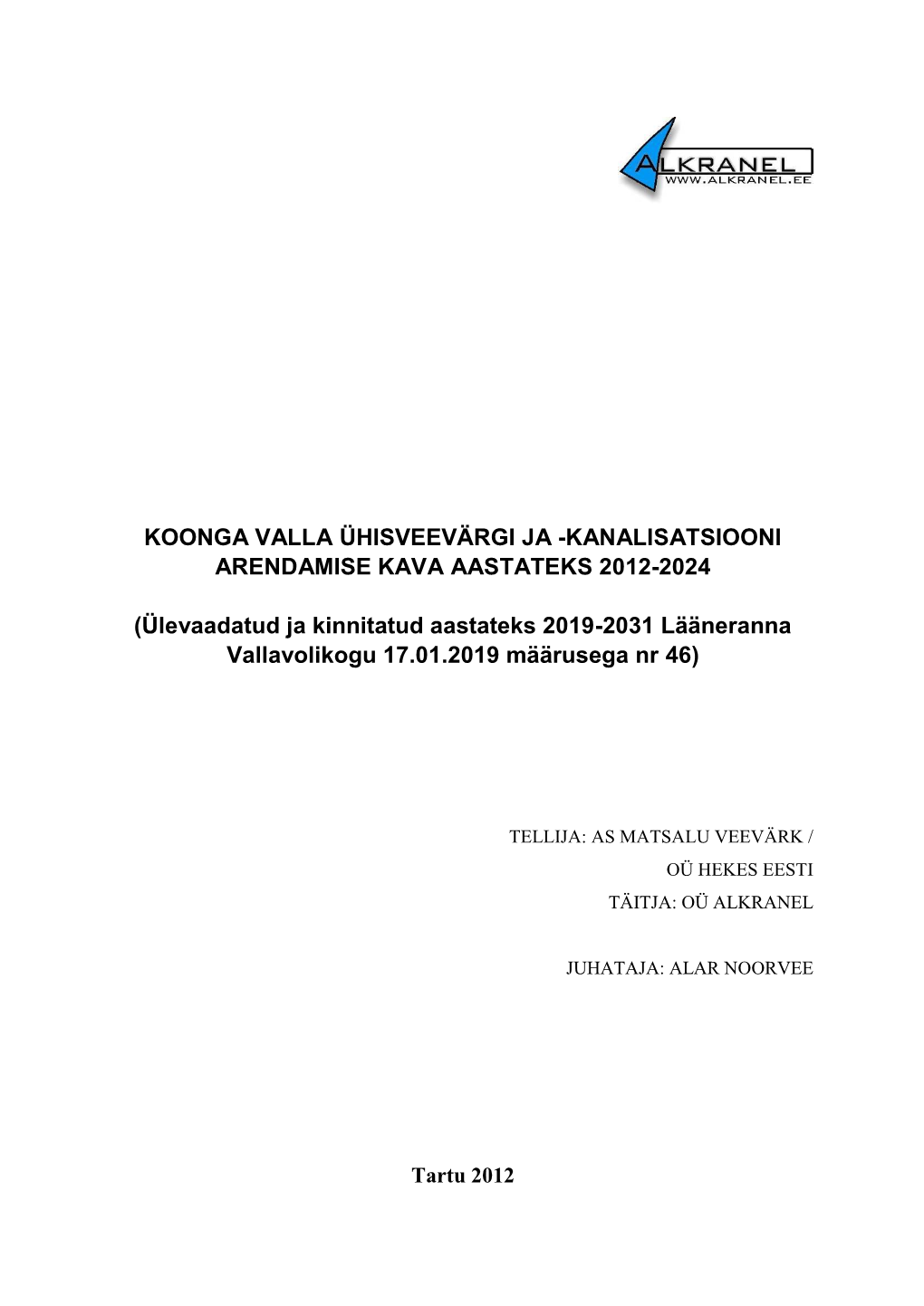 ALKRANEL
WWW.ALKRANEL.EE

KOONGA VALLA ÜHISVEEVÄRGI JA -KANALISATSIOONI ARENDAMISE KAVA AASTATEKS 2012-2024

(Ülevaadatud ja kinnitatud aastateks 2019-2031 Lääneranna Vallavolikogu 17.01.2019 määrusega nr 46)

TELLIJA: AS MATSALU VEEVÄRK /
OÜ HEKES EESTI
TÄITJA: OÜ ALKRANEL

JUHATAJA: ALAR NOORVEE

Tartu 2012